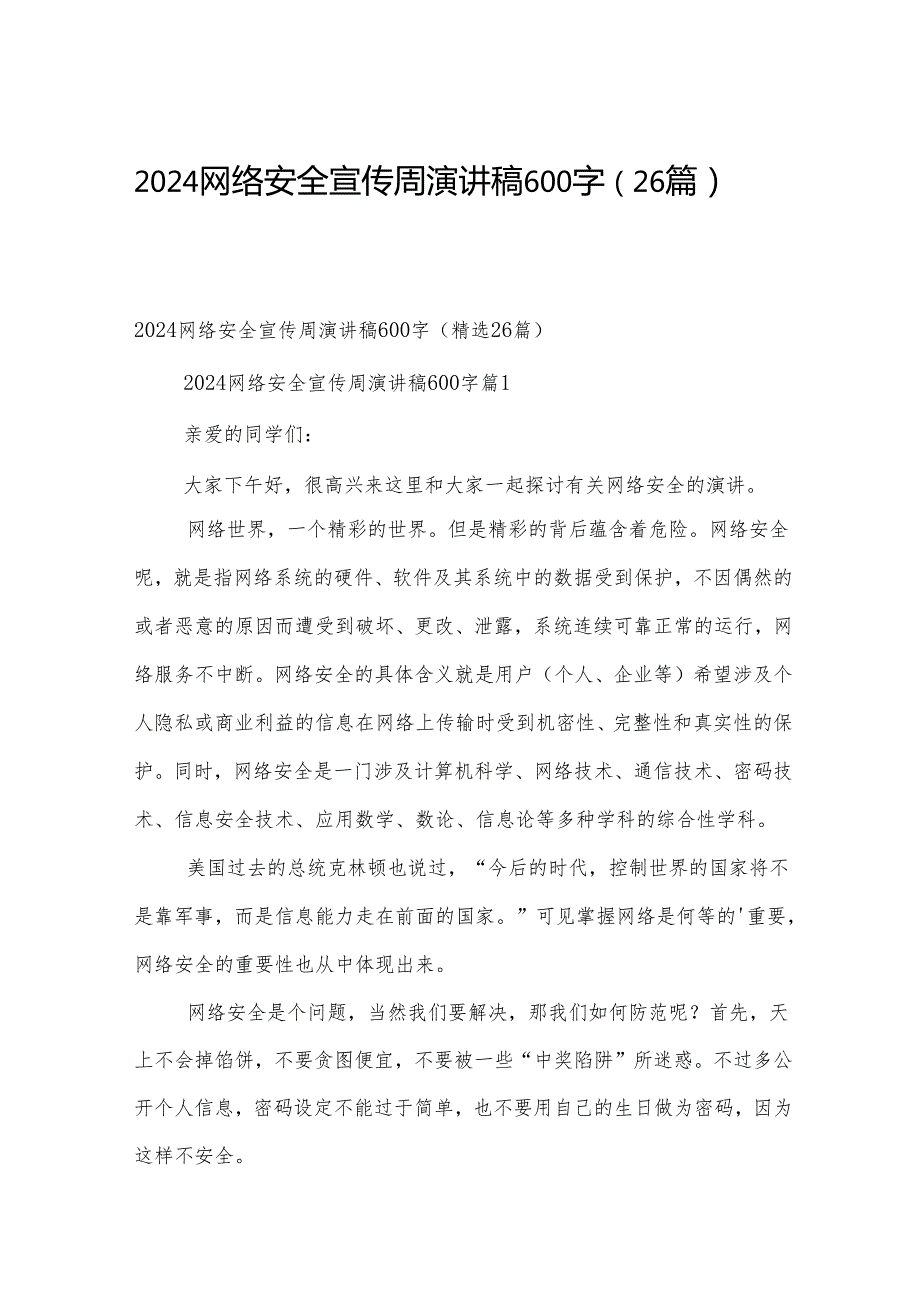 2024网络安全宣传周演讲稿600字（26篇）

2024网络安全宣传周演讲稿600字（精选26篇）

2024网络安全宣传周演讲稿600字篇1

亲爱的同学们：

大家下午好，很高兴来这里和大家一起探讨有关网络安全的演讲。

网络世界，一个精彩的世界。但是精彩的背后蕴含着危险。网络安全呢，就是指网络系统的硬件、软件及其系统中的数据受到保护，不因偶然的或者恶意的原因而遭受到破坏、更改、泄露，系统连续可靠正常的运行，网络服务不中断。网络安全的具体含义就是用户（个人、企业等）希望涉及个人隐私或商业利益的信息在网络上传输时受到机密性、完整性和真实性的保护。同时，网络安全是一门涉及计算机科学、网络技术、通信技术、密码技术、信息安全技术、应用数学、数论、信息论等多种学科的综合性学科。

美国过去的总统克林顿也说过，“今后的时代，控制世界的国家将不是靠军事，而是信息能力走在前面的国家。”可见掌握网络是何等的'重要，网络安全的重要性也从中体现出来。

网络安全是个问题，当然我们要解决，那我们如何防范呢？首先，天上不会掉馅饼，不要贪图便宜，不要被一些“中奖陷阱”所迷惑。不过多公开个人信息，密码设定不能过于简单，也不要用自己的生日做为密码，因为这样不安全。